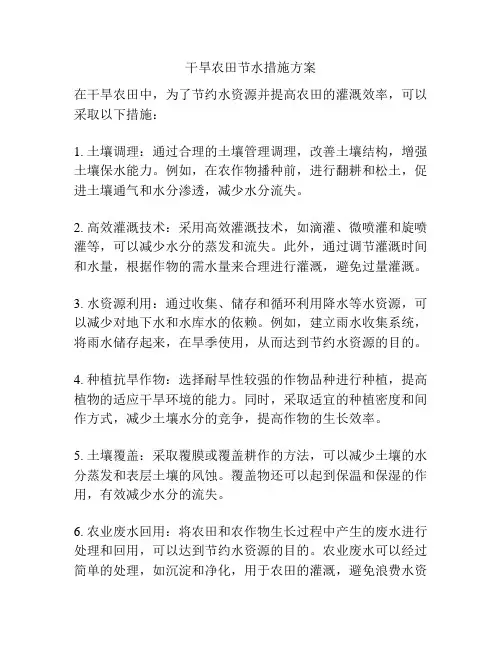 干旱农田节水措施方案

在干旱农田中，为了节约水资源并提高农田的灌溉效率，可以采取以下措施：

1. 土壤调理：通过合理的土壤管理调理，改善土壤结构，增强土壤保水能力。例如，在农作物播种前，进行翻耕和松土，促进土壤通气和水分渗透，减少水分流失。

2. 高效灌溉技术：采用高效灌溉技术，如滴灌、微喷灌和旋喷灌等，可以减少水分的蒸发和流失。此外，通过调节灌溉时间和水量，根据作物的需水量来合理进行灌溉，避免过量灌溉。

3. 水资源利用：通过收集、储存和循环利用降水等水资源，可以减少对地下水和水库水的依赖。例如，建立雨水收集系统，将雨水储存起来，在旱季使用，从而达到节约水资源的目的。

4. 种植抗旱作物：选择耐旱性较强的作物品种进行种植，提高植物的适应干旱环境的能力。同时，采取适宜的种植密度和间作方式，减少土壤水分的竞争，提高作物的生长效率。

5. 土壤覆盖：采取覆膜或覆盖耕作的方法，可以减少土壤的水分蒸发和表层土壤的风蚀。覆盖物还可以起到保温和保湿的作用，有效减少水分的流失。

6. 农业废水回用：将农田和农作物生长过程中产生的废水进行处理和回用，可以达到节约水资源的目的。农业废水可以经过简单的处理，如沉淀和净化，用于农田的灌溉，避免浪费水资